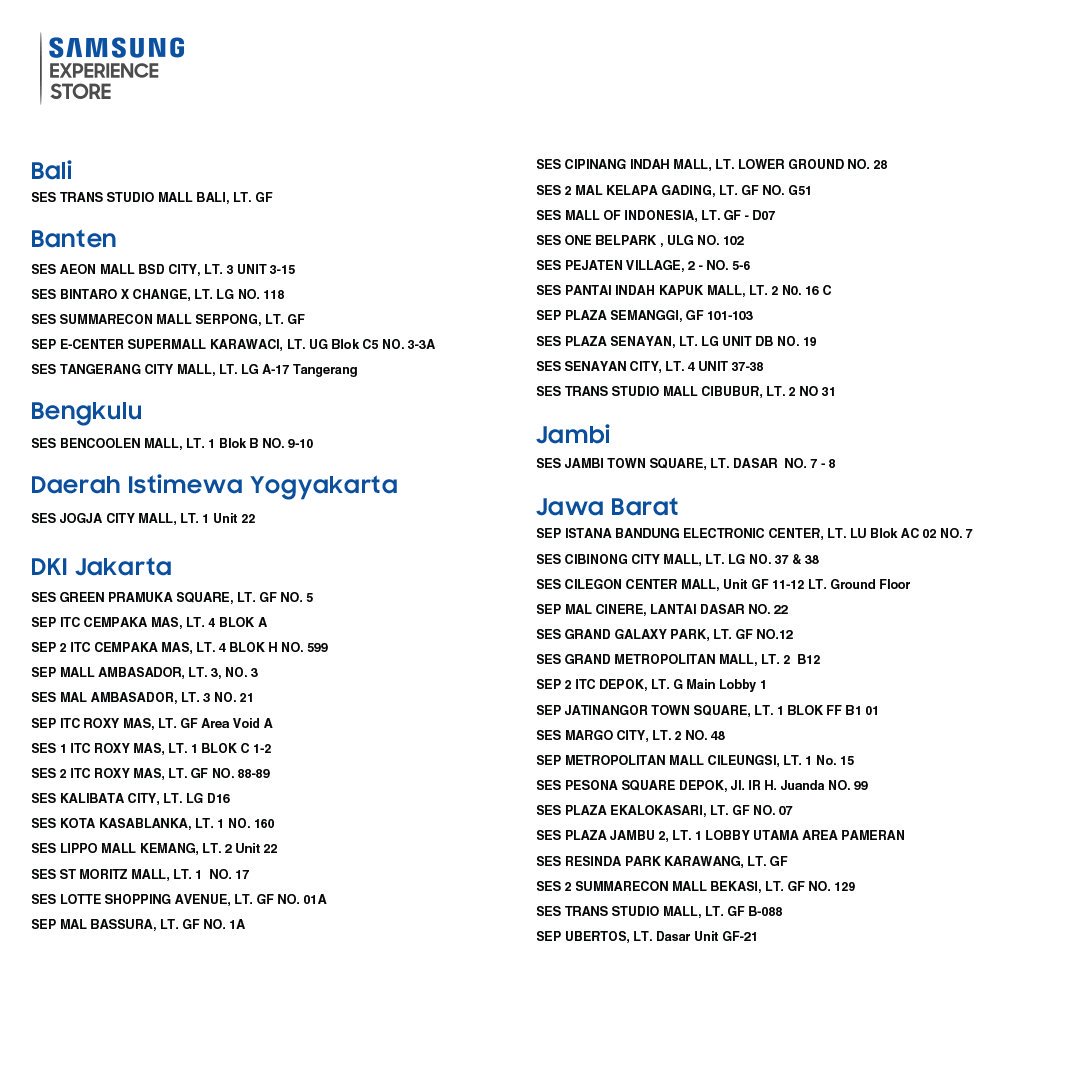 SAMSUNG
EXPERIENCE
STORE

Bali
SES TRANS STUDIO MALL BALI, LT. GF

Banten
SES AEON MALL BSD CITY, LT. 3 UNIT 3-15
SES BINTARO X CHANGE, LT. LG NO. 118
SES SUMMARECON MALL SERPONG, LT. GF
SEP E-CENTER SUPERMALL KARAWACI, LT. UG Blok C5 NO. 3-3A
SES TANGERANG CITY MALL, LT. LG A-17 Tangerang

Bengkulu
SES BENCOOLEN MALL, LT. 1 Blok B NO. 9-10

Daerah Istimewa Yogyakarta
SES JOGJA CITY MALL, LT. 1 Unit 22

DKI Jakarta
SES GREEN PRAMUKA SQUARE, LT. GF NO. 5
SEP ITC CEMPAKA MAS, LT. 4 BLOK A
SEP 2 ITC CEMPAKA MAS, LT. 4 BLOK H NO. 599
SEP MALL AMBASADOR, LT. 3, NO. 3
SES MAL AMBASADOR, LT. 3 NO. 21
SEP ITC ROXY MAS, LT. GF Area Void A
SES 1 ITC ROXY MAS, LT. 1 BLOK C 1-2
SES 2 ITC ROXY MAS, LT. GF NO. 88-89
SES KALIBATA CITY, LT. LG D16
SES KOTA KASABLANKA, LT. 1 NO. 160
SES LIPPO MALL KEMANG, LT. 2 Unit 22
SES ST MORITZ MALL, LT. 1 NO. 17
SES LOTTE SHOPPING AVENUE, LT. GF NO. 01A
SEP MAL BASSURA, LT. GF NO. 1A
SES CIPINANG INDAH MALL, LT. LOWER GROUND NO. 28
SES 2 MAL KELAPA GADING, LT. GF NO. G51
SES MALL OF INDONESIA, LT. GF - D07
SES ONE BELPARK , ULG NO. 102
SES PEJATEN VILLAGE, 2 - NO. 5-6
SES PANTAI INDAH KAPUK MALL, LT. 2 N0. 16 C
SEP PLAZA SEMANGGI, GF 101-103
SES PLAZA SENAYAN, LT. LG UNIT DB NO. 19
SES SENAYAN CITY, LT. 4 UNIT 37-38
SES TRANS STUDIO MALL CIBUBUR, LT. 2 NO 31

Jambi
SES JAMBI TOWN SQUARE, LT. DASAR NO. 7 - 8

Jawa Barat
SEP ISTANA BANDUNG ELECTRONIC CENTER, LT. LU Blok AC 02 NO. 7
SES CIBINONG CITY MALL, LT. LG NO. 37 & 38
SES CILEGON CENTER MALL, Unit GF 11-12 LT. Ground Floor
SEP MAL CINERE, LANTAI DASAR NO. 22
SES GRAND GALAXY PARK, LT. GF NO.12
SES GRAND METROPOLITAN MALL, LT. 2 B12
SEP 2 ITC DEPOK, LT. G Main Lobby 1
SEP JATINANGOR TOWN SQUARE, LT. 1 BLOK FF B1 01
SES MARGO CITY, LT. 2 NO. 48
SEP METROPOLITAN MALL CILEUNGSI, LT. 1 No. 15
SES PESONA SQUARE DEPOK, Jl. IR H. Juanda NO. 99
SES PLAZA EKALOKASARI, LT. GF NO. 07
SES PLAZA JAMBU 2, LT. 1 LOBBY UTAMA AREA PAMERAN
SES RESINDA PARK KARAWANG, LT. GF
SES 2 SUMMARECON MALL BEKASI, LT. GF NO. 129
SES TRANS STUDIO MALL, LT. GF B-088
SEP UBERTOS, LT. Dasar Unit GF-21